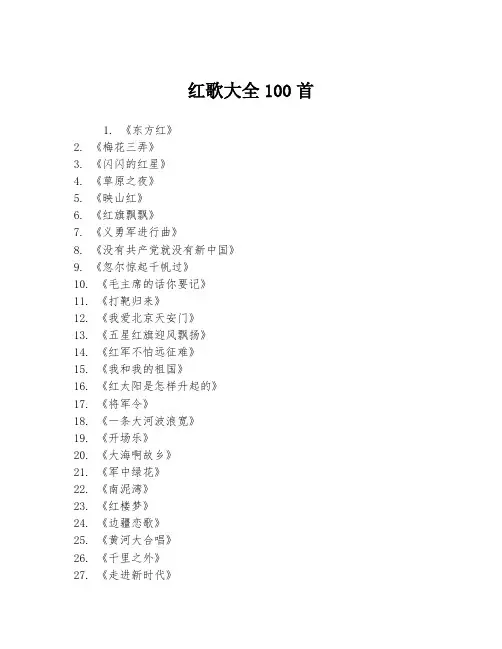 红歌大全 100 首

1. 《东方红》
2. 《梅花三弄》
3. 《闪闪的红星》
4. 《草原之夜》
5. 《映山红》
6. 《红旗飘飘》
7. 《义勇军进行曲》
8. 《没有共产党就没有新中国》
9. 《忽尔惊起千帆过》
10. 《毛主席的话你要记》
11. 《打靶归来》
12. 《我爱北京天安门》
13. 《五星红旗迎风飘扬》
14. 《红军不怕远征难》
15. 《我和我的祖国》
16. 《红太阳是怎样升起的》
17. 《将军令》
18. 《一条大河波浪宽》
19. 《开场乐》
20. 《大海啊故乡》
21. 《军中绿花》
22. 《南泥湾》
23. 《红楼梦》
24. 《边疆恋歌》
25. 《黄河大合唱》
26. 《千里之外》
27. 《走进新时代》